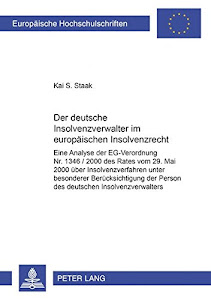 Europäische Hochschulschriften

Kai S. Staak

Der deutsche Insolvenzverwalter im europäischen Insolvenzrecht

Eine Analyse der EG-Verordnung Nr. 1346 / 2000 des Rates vom 29. Mai 2000 über Insolvenzverfahren unter besonderer Berücksichtigung der Person des deutschen Insolvenzverwalters

PETER LANG